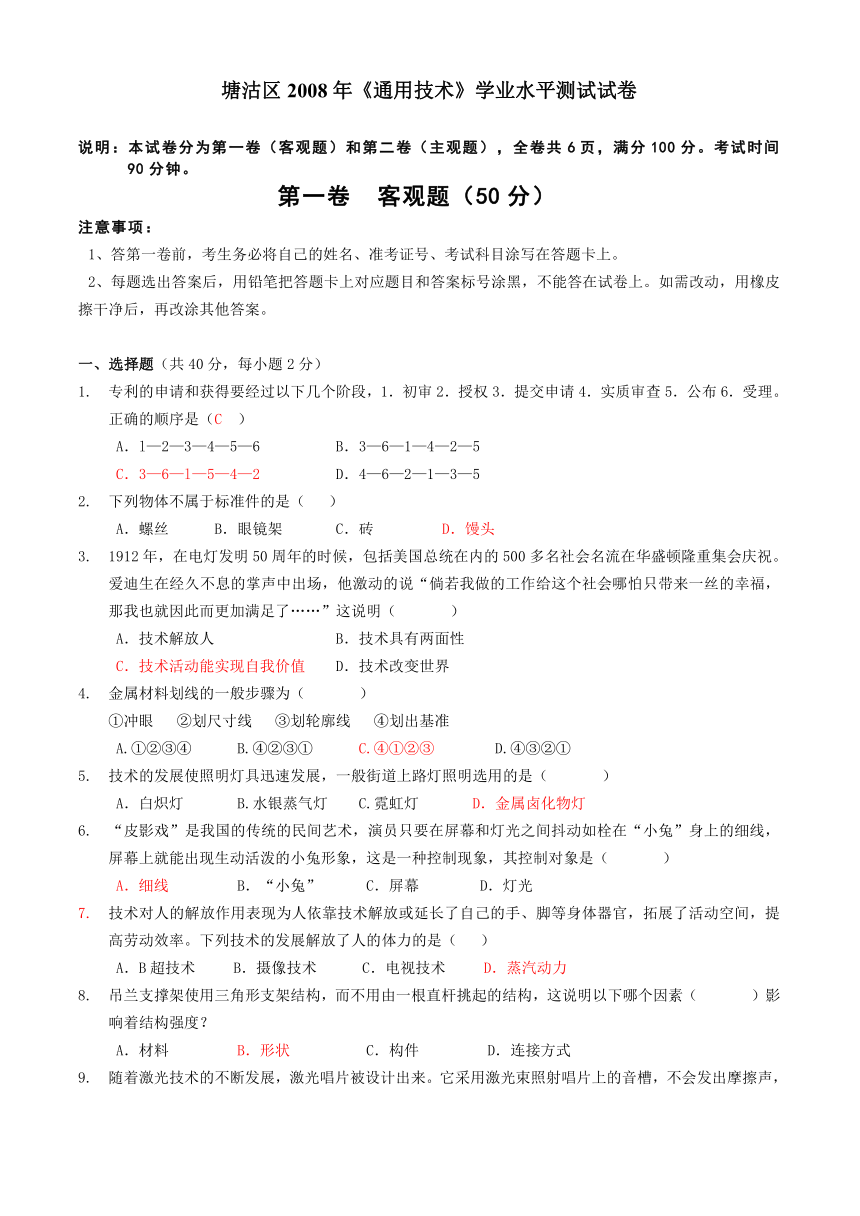 塘沽区 2008 年《通用技术》学业水平测试试卷

说明：本试卷分为第一卷（客观题）和第二卷（主观题），全卷共 6 页，满分 100 分。考试时间 90 分钟。

第一卷　客观题（50 分）

注意事项：

1、答第一卷前，考生务必将自己的姓名、准考证号、考试科目涂写在答题卡上。

2、每题选出答案后，用铅笔把答题卡上对应题目和答案标号涂黑，不能答在试卷上。如需改动，用橡皮擦干净后，再改涂其他答案。

一、选择题（共 40 分，每小题 2 分）

1. 专利的申请和获得要经过以下几个阶段，1．初审 2．授权 3．提交申请 4．实质审查 5．公布 6．受理。正确的顺序是（C　）

A．1—2—3—4—5—6　　B．3—6—1—4—2—5

C．3—6—1—5—4—2　　D．4—6—2—1—3—5

2. 下列物体不属于标准件的是（　）

A．螺丝　B．眼镜架　C．砖　D．馒头

3. 1912 年，在电灯发明 50 周年的时候，包括美国总统在内的 500 多名社会名流在华盛顿隆重集会庆祝。爱迪生在经久不息的掌声中出场，他激动的说“倘若我做的工作给这个社会哪怕只带来一丝的幸福，那我也就因此而更加满足了……”这说明（　　）

A．技术解放人　　B．技术具有两面性

C．技术活动能实现自我价值　　D．技术改变世界

4. 金属材料划线的一般步骤为（　　）

①冲眼　②划尺寸线　③划轮廓线　④划出基准

A.①②③④　B.④②③①　C.④①②③　D.④③②①

5. 技术的发展使照明灯具迅速发展，一般街道上路灯照明选用的是（　　）

A．白炽灯　B.水银蒸气灯　C.霓虹灯　D．金属卤化物灯

6. “皮影戏”是我国的传统的民间艺术，演员只要在屏幕和灯光之间抖动如栓在“小兔”身上的细线，屏幕上就能出现生动活泼的小兔形象，这是一种控制现象，其控制对象是（　　）

A．细线　B．“小兔”　C．屏幕　D．灯光

7. 技术对人的解放作用表现为人依靠技术解放或延长了自己的手、脚等身体器官，拓展了活动空间，提高劳动效率。下列技术的发展解放了人的体力的是（　）

A．B 超技术　B．摄像技术　C．电视技术　D．蒸汽动力

8. 吊兰支撑架使用三角形支架结构，而不用由一根直杆挑起的结构，这说明以下哪个因素（　　）影响着结构强度？

A．材料　B．形状　C．构件　D．连接方式

9. 随着激光技术的不断发展，激光唱片被设计出来。它采用激光束照射唱片上的音槽，不会发出摩擦声，